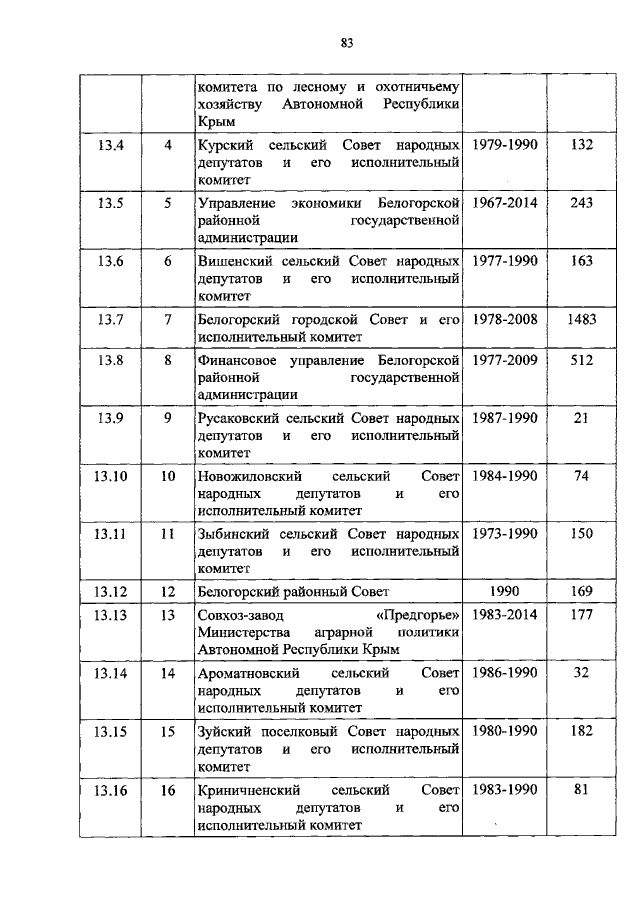 83

| | | | | |
|---|---|---|---|---|
| | | комитета по лесному и охотничьему хозяйству Автономной Республики Крым | | |
| 13.4 | 4 | Курский сельский Совет народных депутатов и его исполнительный комитет | 1979-1990 | 132 |
| 13.5 | 5 | Управление экономики Белогорской районной государственной администрации | 1967-2014 | 243 |
| 13.6 | 6 | Вишенский сельский Совет народных депутатов и его исполнительный комитет | 1977-1990 | 163 |
| 13.7 | 7 | Белогорский городской Совет и его исполнительный комитет | 1978-2008 | 1483 |
| 13.8 | 8 | Финансовое управление Белогорской районной государственной администрации | 1977-2009 | 512 |
| 13.9 | 9 | Русаковский сельский Совет народных депутатов и его исполнительный комитет | 1987-1990 | 21 |
| 13.10 | 10 | Новожиловский сельский Совет народных депутатов и его исполнительный комитет | 1984-1990 | 74 |
| 13.11 | 11 | Зыбинский сельский Совет народных депутатов и его исполнительный комитет | 1973-1990 | 150 |
| 13.12 | 12 | Белогорский районный Совет | 1990 | 169 |
| 13.13 | 13 | Совхоз-завод «Предгорье» Министерства аграрной политики Автономной Республики Крым | 1983-2014 | 177 |
| 13.14 | 14 | Ароматновский сельский Совет народных депутатов и его исполнительный комитет | 1986-1990 | 32 |
| 13.15 | 15 | Зуйский поселковый Совет народных депутатов и его исполнительный комитет | 1980-1990 | 182 |
| 13.16 | 16 | Криничненский сельский Совет народных депутатов и его исполнительный комитет | 1983-1990 | 81 |